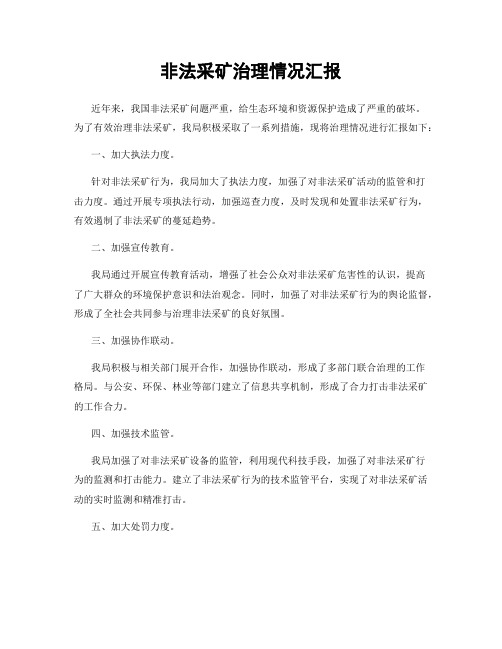 非法采矿治理情况汇报

近年来，我国非法采矿问题严重，给生态环境和资源保护造成了严重的破坏。为了有效治理非法采矿，我局积极采取了一系列措施，现将治理情况进行汇报如下：

一、加大执法力度。

针对非法采矿行为，我局加大了执法力度，加强了对非法采矿活动的监管和打击力度。通过开展专项执法行动，加强巡查力度，及时发现和处置非法采矿行为，有效遏制了非法采矿的蔓延趋势。

二、加强宣传教育。

我局通过开展宣传教育活动，增强了社会公众对非法采矿危害性的认识，提高了广大群众的环境保护意识和法治观念。同时，加强了对非法采矿行为的舆论监督，形成了全社会共同参与治理非法采矿的良好氛围。

三、加强协作联动。

我局积极与相关部门展开合作，加强协作联动，形成了多部门联合治理的工作格局。与公安、环保、林业等部门建立了信息共享机制，形成了合力打击非法采矿的工作合力。

四、加强技术监管。

我局加强了对非法采矿设备的监管，利用现代科技手段，加强了对非法采矿行为的监测和打击能力。建立了非法采矿行为的技术监管平台，实现了对非法采矿活动的实时监测和精准打击。

五、加大处罚力度。